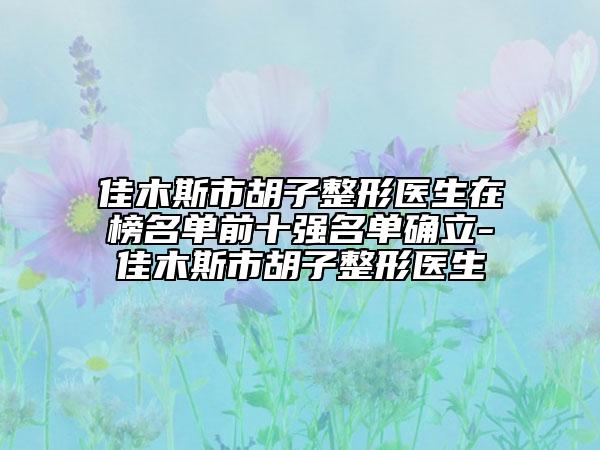 佳木斯市胡子整形医生在榜名单前十强名单确立-佳木斯市胡子整形医生